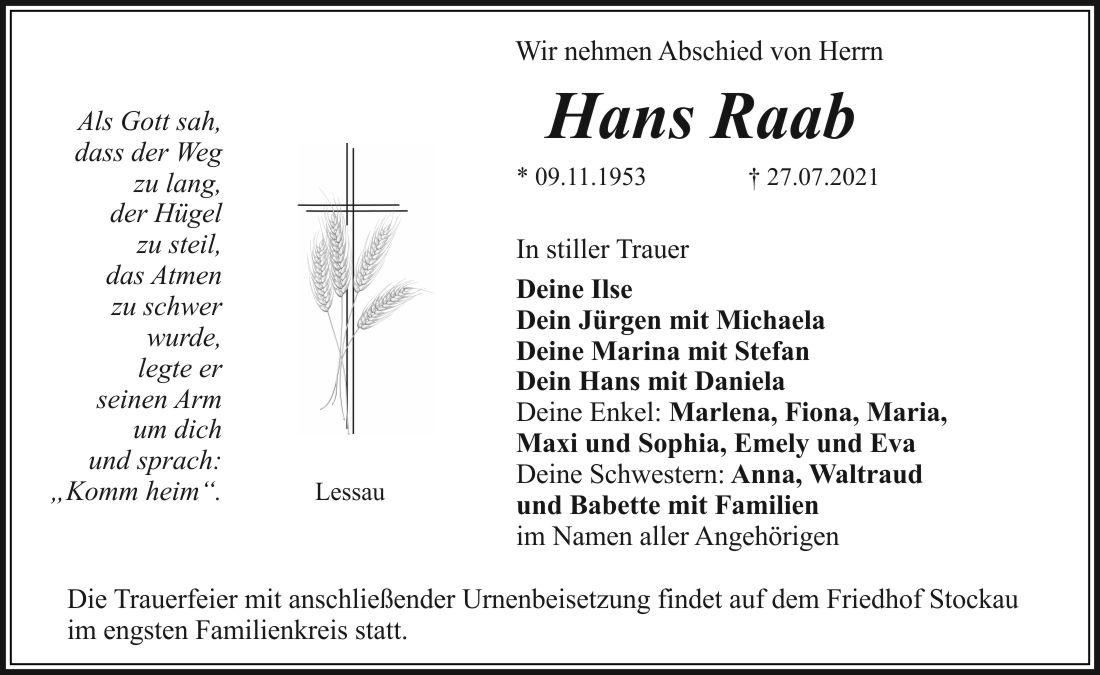 Als Gott sah,
dass der Weg
zu lang,
der Hügel
zu steil,
das Atmen
zu schwer
wurde,
legte er
seinen Arm
um dich
und sprach:
„Komm heim“.

Lessau

Wir nehmen Abschied von Herrn

Hans Raab

* 09.11.1953 † 27.07.2021

In stiller Trauer

Deine Ilse
Dein Jürgen mit Michaela
Deine Marina mit Stefan
Dein Hans mit Daniela
Deine Enkel: Marlena, Fiona, Maria,
Maxi und Sophia, Emely und Eva
Deine Schwestern: Anna, Waltraud
und Babette mit Familien
im Namen aller Angehörigen

Die Trauerfeier mit anschließender Urnenbeisetzung findet auf dem Friedhof Stockau im engsten Familienkreis statt.